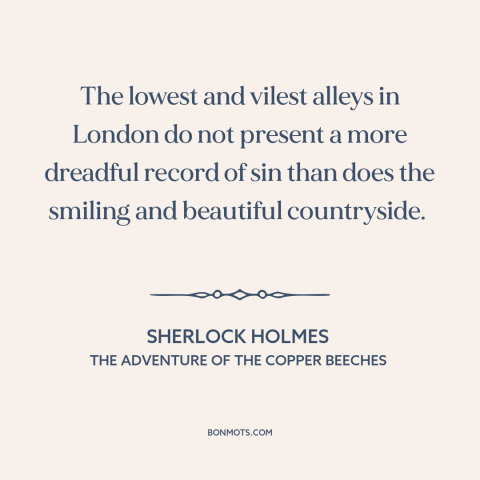 The lowest and vilest alleys in London do not present a more dreadful record of sin than does the smiling and beautiful countryside.

SHERLOCK HOLMES
THE ADVENTURE OF THE COPPER BEECHES

BONMOTS.COM